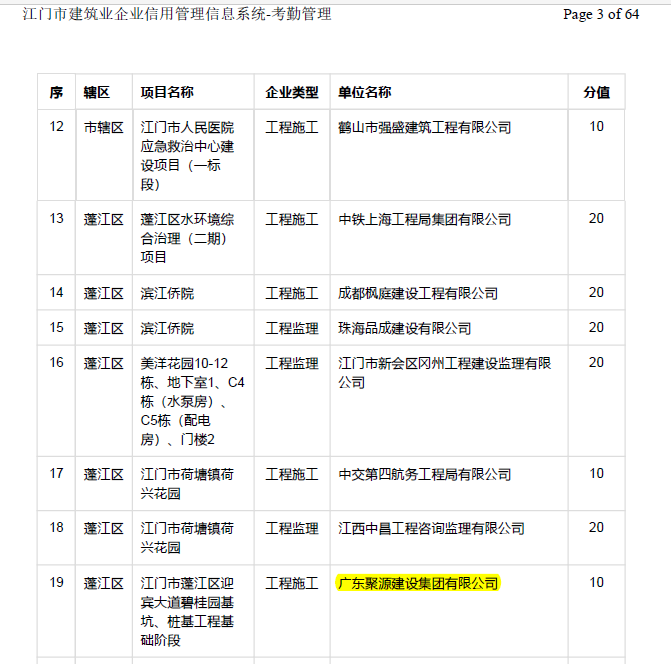 江门市建筑业企业信用管理信息系统-考勤管理　Page 3 of 64

| 序 | 辖区 | 项目名称 | 企业类型 | 单位名称 | 分值 |
|---|---|---|---|---|---|
| 12 | 市辖区 | 江门市人民医院应急救治中心建设项目（一标段） | 工程施工 | 鹤山市强盛建筑工程有限公司 | 10 |
| 13 | 蓬江区 | 蓬江区水环境综合治理（二期）项目 | 工程施工 | 中铁上海工程局集团有限公司 | 20 |
| 14 | 蓬江区 | 滨江侨院 | 工程施工 | 成都枫庭建设工程有限公司 | 20 |
| 15 | 蓬江区 | 滨江侨院 | 工程监理 | 珠海品成建设有限公司 | 20 |
| 16 | 蓬江区 | 美洋花园10-12栋、地下室1、C4栋（水泵房）、C5栋（配电房）、门楼2 | 工程监理 | 江门市新会区冈州工程建设监理有限公司 | 20 |
| 17 | 蓬江区 | 江门市荷塘镇荷兴花园 | 工程施工 | 中交第四航务工程局有限公司 | 10 |
| 18 | 蓬江区 | 江门市荷塘镇荷兴花园 | 工程监理 | 江西中昌工程咨询监理有限公司 | 20 |
| 19 | 蓬江区 | 江门市蓬江区迎宾大道碧桂园基坑、桩基工程基础阶段 | 工程施工 | 广东聚源建设集团有限公司 | 10 |